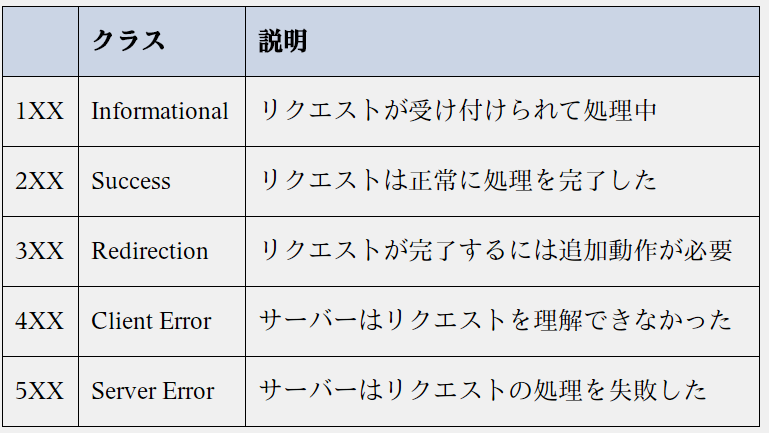 |  | クラス | 説明 |
|---|---|---|
| 1XX | Informational | リクエストが受け付けられて処理中 |
| 2XX | Success | リクエストは正常に処理を完了した |
| 3XX | Redirection | リクエストが完了するには追加動作が必要 |
| 4XX | Client Error | サーバーはリクエストを理解できなかった |
| 5XX | Server Error | サーバーはリクエストの処理を失敗した |